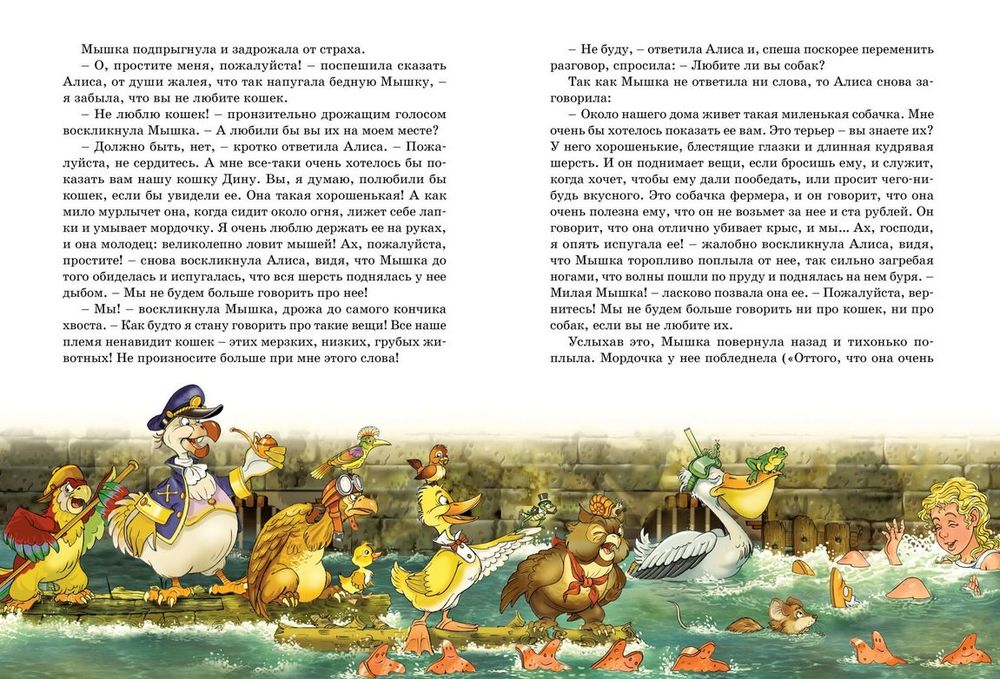 Мышка подпрыгнула и задрожала от страха.

– О, простите меня, пожалуйста! – поспешила сказать Алиса, от души жалея, что так напугала бедную Мышку, – я забыла, что вы не любите кошек.

– Не люблю кошек! – пронзительно дрожащим голосом воскликнула Мышка. – А любили бы вы их на моем месте?

– Должно быть, нет, – кротко ответила Алиса. – Пожалуйста, не сердитесь. А мне все-таки очень хотелось бы показать вам нашу кошку Дину. Вы, я думаю, полюбили бы кошек, если бы увидели ее. Она такая хорошенькая! А как мило мурлычет она, когда сидит около огня, лижет себе лапки и умывает мордочку. Я очень люблю держать ее на руках, и она молодец: великолепно ловит мышей! Ах, пожалуйста, простите! – снова воскликнула Алиса, видя, что Мышка до того обиделась и испугалась, что вся шерсть поднялась у нее дыбом. – Мы не будем больше говорить про нее!

– Мы! – воскликнула Мышка, дрожа до самого кончика хвоста. – Как будто я стану говорить про такие вещи! Все наше племя ненавидит кошек – этих мерзких, низких, грубых животных! Не произносите больше при мне этого слова!

– Не буду, – ответила Алиса и, спеша поскорее переменить разговор, спросила: – Любите ли вы собак?

Так как Мышка не ответила ни слова, то Алиса снова заговорила:

– Около нашего дома живет такая миленькая собачка. Мне очень бы хотелось показать ее вам. Это терьер – вы знаете их? У него хорошенькие, блестящие глазки и длинная кудрявая шерсть. И он поднимает вещи, если бросишь ему, и служит, когда хочет, чтобы ему дали пообедать, или просит чего-нибудь вкусного. Это собачка фермера, и он говорит, что она очень полезна ему, что он не возьмет за нее и ста рублей. Он говорит, что она отлично убивает крыс, и мы... Ах, господи, я опять испугала ее! – жалобно воскликнула Алиса, видя, что Мышка торопливо поплыла от нее, так сильно загребая ногами, что волны пошли по пруду и поднялась на нем буря. – Милая Мышка! – ласково позвала она ее. – Пожалуйста, вернитесь! Мы не будем больше говорить ни про кошек, ни про собак, если вы не любите их.

Услыхав это, Мышка повернула назад и тихонько поплыла. Мордочка у нее побледнела («Оттого, что она очень